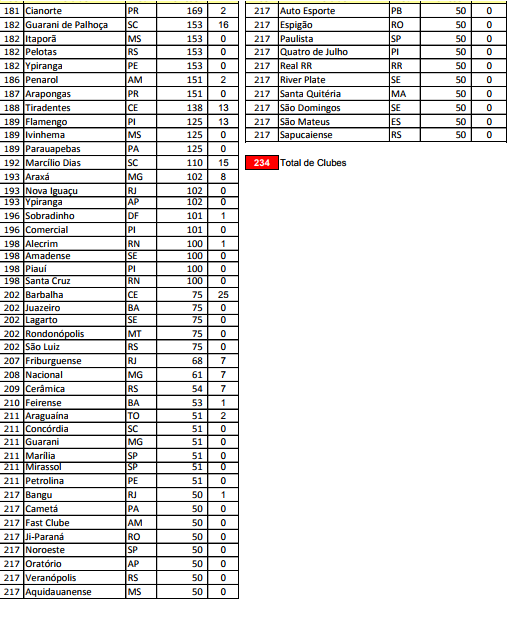 | 181 | Cianorte | PR | 169 | 2 |
|---|---|---|---|---|
| 182 | Guarani de Palhoça | SC | 153 | 16 |
| 182 | Itaporã | MS | 153 | 0 |
| 182 | Pelotas | RS | 153 | 0 |
| 182 | Ypiranga | PE | 153 | 0 |
| 186 | Penarol | AM | 151 | 2 |
| 187 | Arapongas | PR | 151 | 0 |
| 188 | Tiradentes | CE | 138 | 13 |
| 189 | Flamengo | PI | 125 | 13 |
| 189 | Ivinhema | MS | 125 | 0 |
| 189 | Parauapebas | PA | 125 | 0 |
| 192 | Marcílio Dias | SC | 110 | 15 |
| 193 | Araxá | MG | 102 | 8 |
| 193 | Nova Iguaçu | RJ | 102 | 0 |
| 193 | Ypiranga | AP | 102 | 0 |
| 196 | Sobradinho | DF | 101 | 1 |
| 196 | Comercial | PI | 101 | 0 |
| 198 | Alecrim | RN | 100 | 1 |
| 198 | Amadense | SE | 100 | 0 |
| 198 | Piauí | PI | 100 | 0 |
| 198 | Santa Cruz | RN | 100 | 0 |
| 202 | Barbalha | CE | 75 | 25 |
| 202 | Juazeiro | BA | 75 | 0 |
| 202 | Lagarto | SE | 75 | 0 |
| 202 | Rondonópolis | MT | 75 | 0 |
| 202 | São Luiz | RS | 75 | 0 |
| 207 | Friburguense | RJ | 68 | 7 |
| 208 | Nacional | MG | 61 | 7 |
| 209 | Cerâmica | RS | 54 | 7 |
| 210 | Feirense | BA | 53 | 1 |
| 211 | Araguaína | TO | 51 | 2 |
| 211 | Concórdia | SC | 51 | 0 |
| 211 | Guarani | MG | 51 | 0 |
| 211 | Marília | SP | 51 | 0 |
| 211 | Mirassol | SP | 51 | 0 |
| 211 | Petrolina | PE | 51 | 0 |
| 217 | Bangu | RJ | 50 | 1 |
| 217 | Cametá | PA | 50 | 0 |
| 217 | Fast Clube | AM | 50 | 0 |
| 217 | Ji-Paraná | RO | 50 | 0 |
| 217 | Noroeste | SP | 50 | 0 |
| 217 | Oratório | AP | 50 | 0 |
| 217 | Veranópolis | RS | 50 | 0 |
| 217 | Aquidauanense | MS | 50 | 0 |

| 217 | Auto Esporte | PB | 50 | 0 |
|---|---|---|---|---|
| 217 | Espigão | RO | 50 | 0 |
| 217 | Paulista | SP | 50 | 0 |
| 217 | Quatro de Julho | PI | 50 | 0 |
| 217 | Real RR | RR | 50 | 0 |
| 217 | River Plate | SE | 50 | 0 |
| 217 | Santa Quitéria | MA | 50 | 0 |
| 217 | São Domingos | SE | 50 | 0 |
| 217 | São Mateus | ES | 50 | 0 |
| 217 | Sapucaiense | RS | 50 | 0 |

234 Total de Clubes